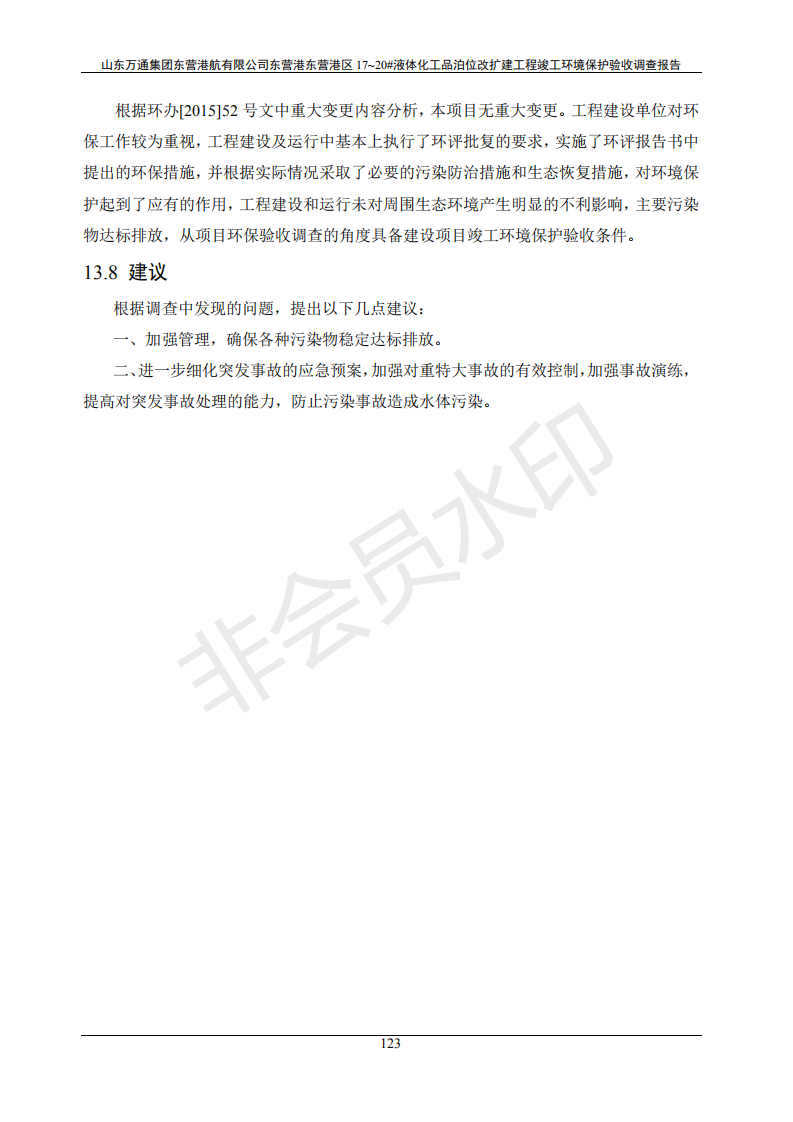 山东万通集团东营港航有限公司东营港东营港区 17~20#液体化工品泊位改扩建工程竣工环境保护验收调查报告

根据环办[2015]52 号文中重大变更内容分析，本项目无重大变更。工程建设单位对环保工作较为重视，工程建设及运行中基本上执行了环评批复的要求，实施了环评报告书中提出的环保措施，并根据实际情况采取了必要的污染防治措施和生态恢复措施，对环境保护起到了应有的作用，工程建设和运行未对周围生态环境产生明显的不利影响，主要污染物达标排放，从项目环保验收调查的角度具备建设项目竣工环境保护验收条件。

13.8 建议

根据调查中发现的问题，提出以下几点建议：

一、加强管理，确保各种污染物稳定达标排放。

二、进一步细化突发事故的应急预案，加强对重特大事故的有效控制，加强事故演练，提高对突发事故处理的能力，防止污染事故造成水体污染。

非会员水印

123